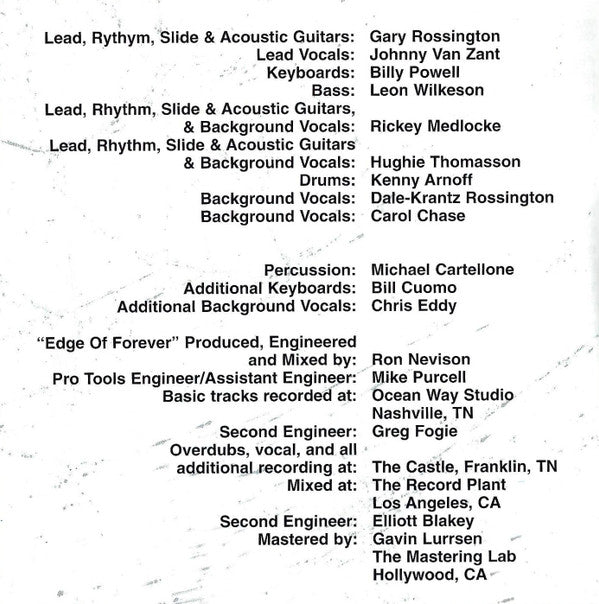 Lead, Rythym, Slide & Acoustic Guitars: Gary Rossington
Lead Vocals: Johnny Van Zant
Keyboards: Billy Powell
Bass: Leon Wilkeson
Lead, Rhythm, Slide & Acoustic Guitars, & Background Vocals: Rickey Medlocke
Lead, Rhythm, Slide & Acoustic Guitars & Background Vocals: Hughie Thomasson
Drums: Kenny Arnoff
Background Vocals: Dale-Krantz Rossington
Background Vocals: Carol Chase

Percussion: Michael Cartellone
Additional Keyboards: Bill Cuomo
Additional Background Vocals: Chris Eddy

"Edge Of Forever" Produced, Engineered and Mixed by: Ron Nevison
Pro Tools Engineer/Assistant Engineer: Mike Purcell
Basic tracks recorded at: Ocean Way Studio Nashville, TN
Second Engineer: Greg Fogie
Overdubs, vocal, and all additional recording at: The Castle, Franklin, TN
Mixed at: The Record Plant Los Angeles, CA
Second Engineer: Elliott Blakey
Mastered by: Gavin Lurrsen The Mastering Lab Hollywood, CA